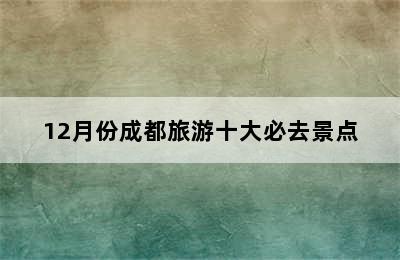 12月份成都旅游十大必去景点